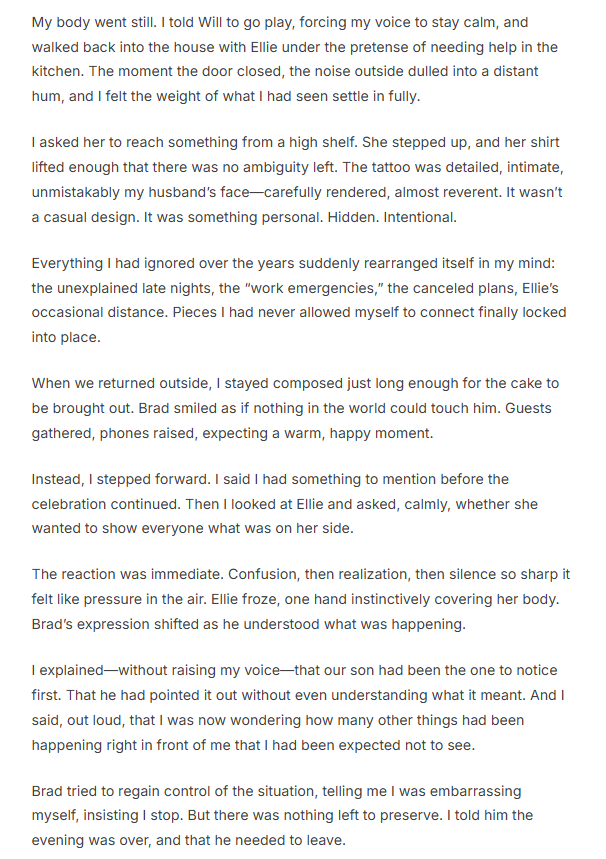 My body went still. I told Will to go play, forcing my voice to stay calm, and walked back into the house with Ellie under the pretense of needing help in the kitchen. The moment the door closed, the noise outside dulled into a distant hum, and I felt the weight of what I had seen settle in fully.

I asked her to reach something from a high shelf. She stepped up, and her shirt lifted enough that there was no ambiguity left. The tattoo was detailed, intimate, unmistakably my husband's face—carefully rendered, almost reverent. It wasn't a casual design. It was something personal. Hidden. Intentional.

Everything I had ignored over the years suddenly rearranged itself in my mind: the unexplained late nights, the "work emergencies," the canceled plans, Ellie's occasional distance. Pieces I had never allowed myself to connect finally locked into place.

When we returned outside, I stayed composed just long enough for the cake to be brought out. Brad smiled as if nothing in the world could touch him. Guests gathered, phones raised, expecting a warm, happy moment.

Instead, I stepped forward. I said I had something to mention before the celebration continued. Then I looked at Ellie and asked, calmly, whether she wanted to show everyone what was on her side.

The reaction was immediate. Confusion, then realization, then silence so sharp it felt like pressure in the air. Ellie froze, one hand instinctively covering her body. Brad's expression shifted as he understood what was happening.

I explained—without raising my voice—that our son had been the one to notice first. That he had pointed it out without even understanding what it meant. And I said, out loud, that I was now wondering how many other things had been happening right in front of me that I had been expected not to see.

Brad tried to regain control of the situation, telling me I was embarrassing myself, insisting I stop. But there was nothing left to preserve. I told him the evening was over, and that he needed to leave.